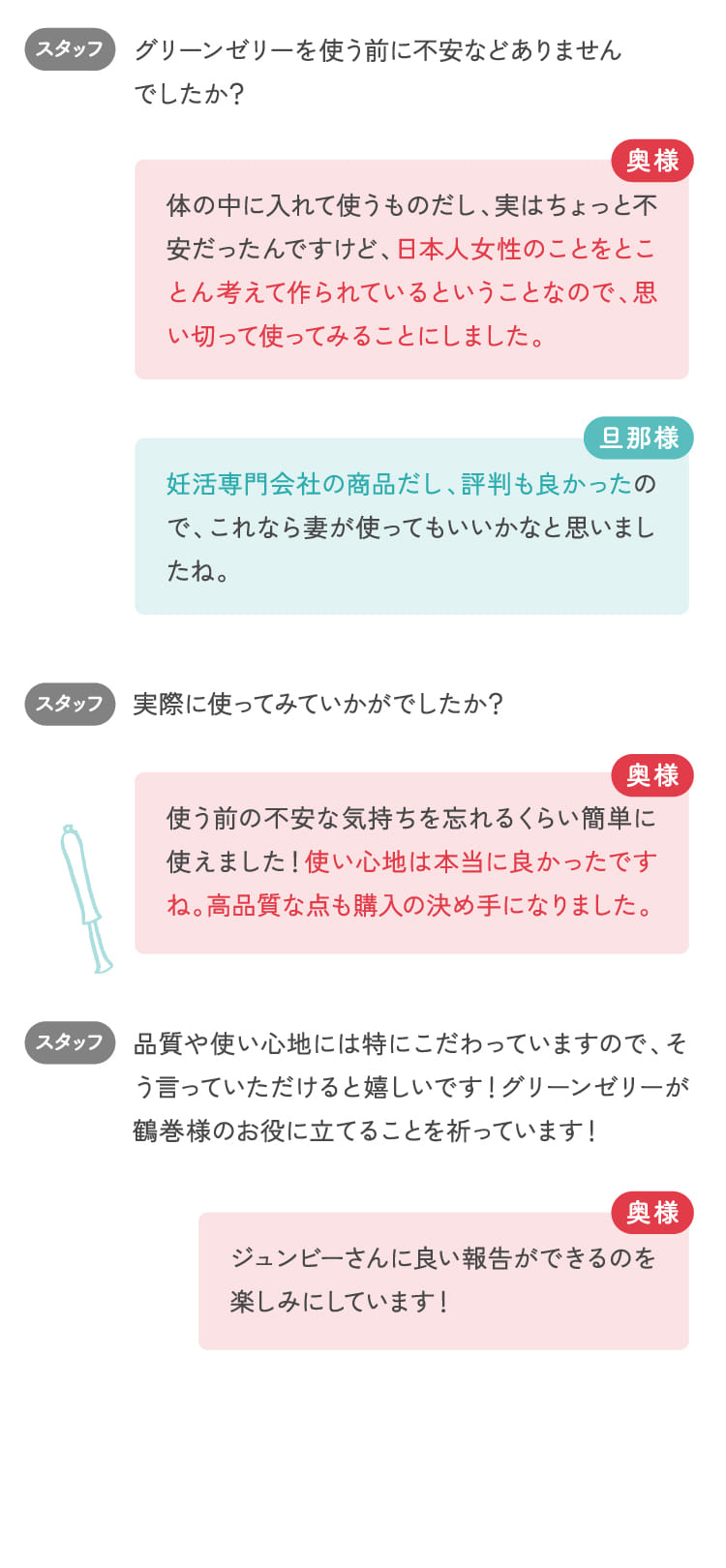 スタッフ

グリーンゼリーを使う前に不安などありませんでしたか?

奥様

体の中に入れて使うものだし、実はちょっと不安だったんですけど、日本人女性のことをとことん考えて作られているということなので、思い切って使ってみることにしました。

旦那様

妊活専門会社の商品だし、評判も良かったので、これなら妻が使ってもいいかなと思いましたね。

スタッフ

実際に使ってみていかがでしたか?

奥様

使う前の不安な気持ちを忘れるくらい簡単に使えました!使い心地は本当に良かったですね。高品質な点も購入の決め手になりました。

スタッフ

品質や使い心地には特にこだわっていますので、そう言っていただけると嬉しいです!グリーンゼリーが鶴巻様のお役に立てることを祈っています!

奥様

ジュンビーさんに良い報告ができるのを楽しみにしています!